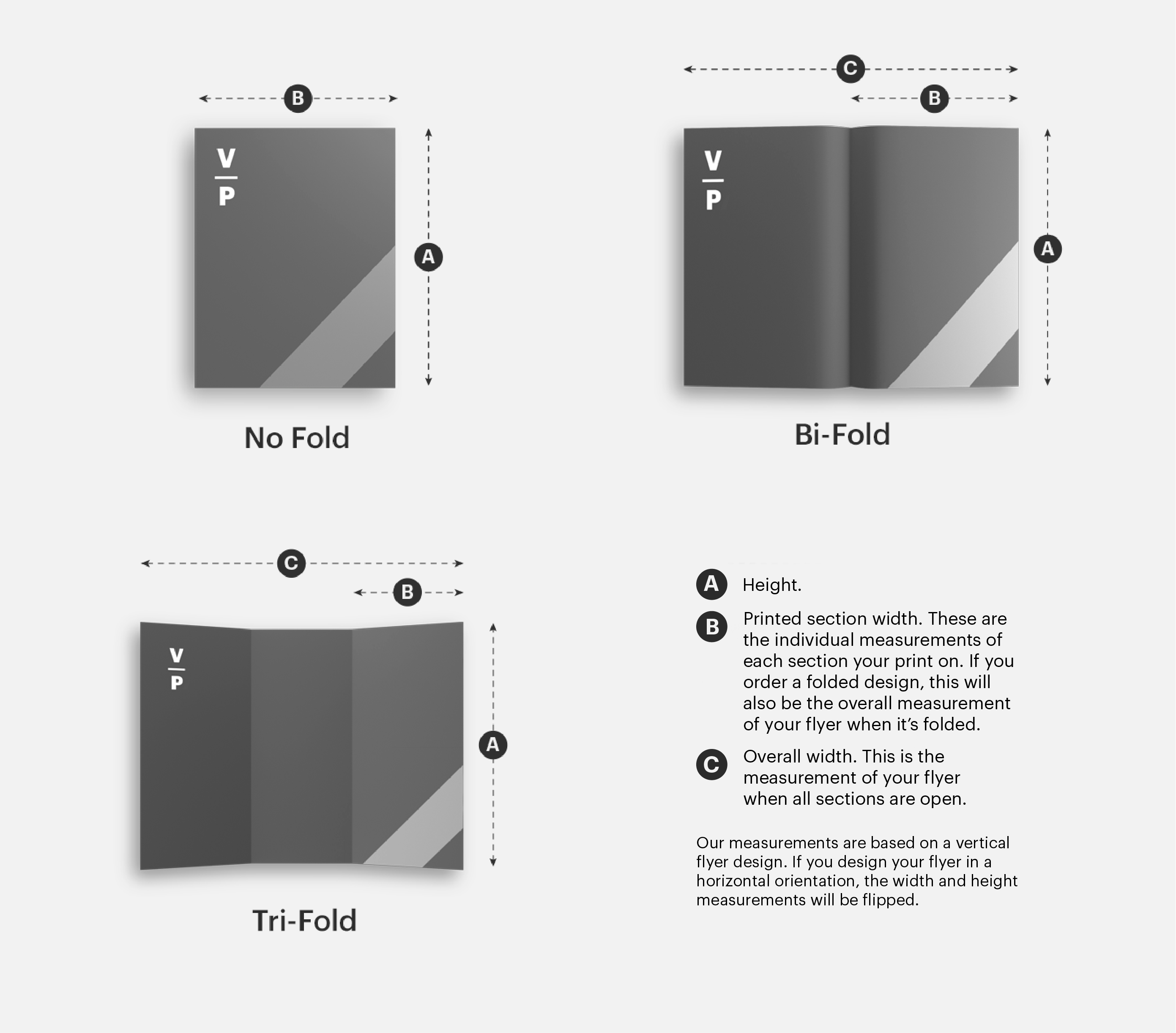 B

V
P

A

No Fold

C

B

V
P

A

Bi-Fold

C

B

V
P

A

Tri-Fold

A Height.

B Printed section width. These are the individual measurements of each section your print on. If you order a folded design, this will also be the overall measurement of your flyer when it's folded.

C Overall width. This is the measurement of your flyer when all sections are open.

Our measurements are based on a vertical flyer design. If you design your flyer in a horizontal orientation, the width and height measurements will be flipped.